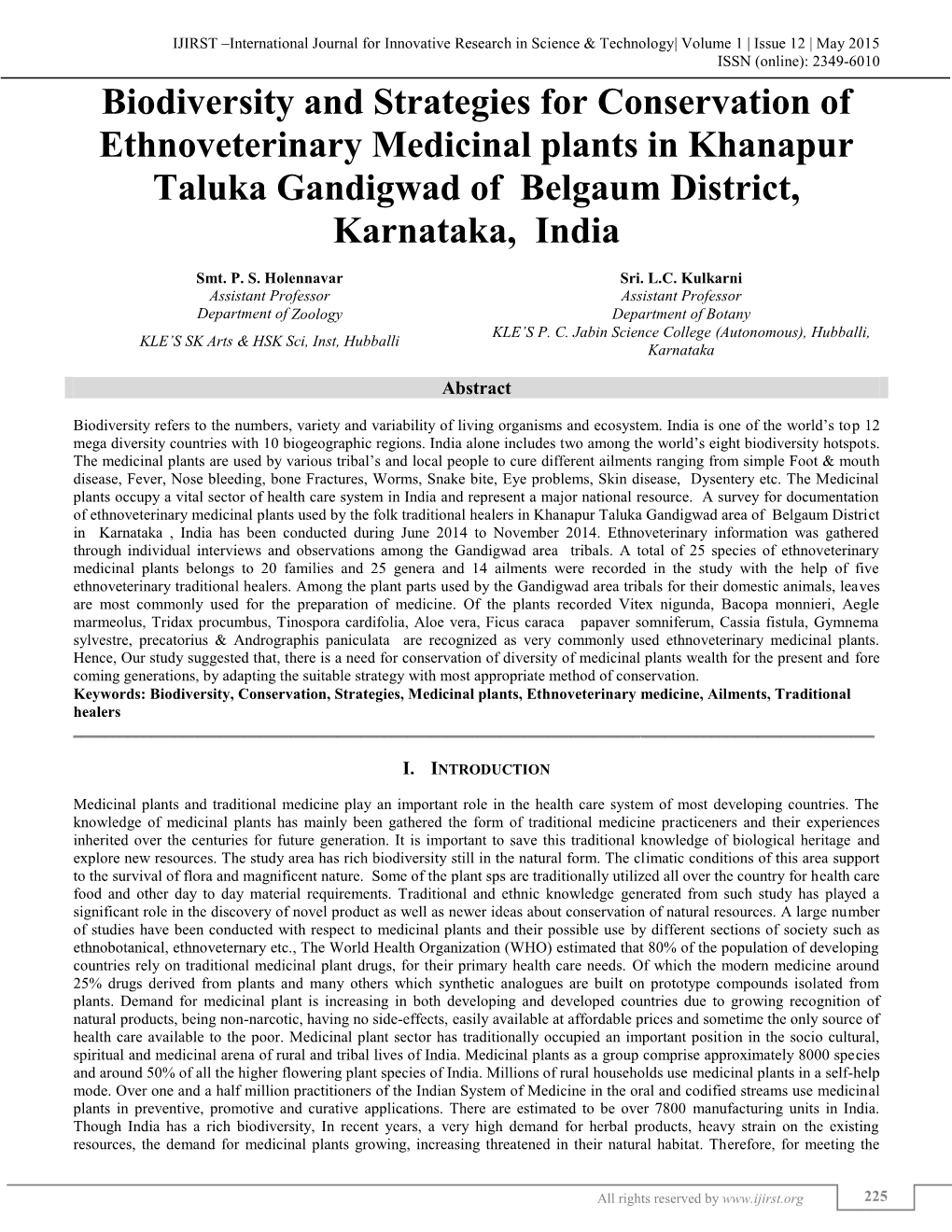 IJIRST –International Journal for Innovative Research in Science & Technology| Volume 1 | Issue 12 | May 2015
ISSN (online): 2349-6010

Biodiversity and Strategies for Conservation of Ethnoveterinary Medicinal plants in Khanapur Taluka Gandigwad of Belgaum District, Karnataka, India

Smt. P. S. Holennavar
Assistant Professor
Department of Zoology
KLE'S SK Arts & HSK Sci, Inst, Hubballi

Sri. L.C. Kulkarni
Assistant Professor
Department of Botany
KLE'S P. C. Jabin Science College (Autonomous), Hubballi, Karnataka

Abstract

Biodiversity refers to the numbers, variety and variability of living organisms and ecosystem. India is one of the world's top 12 mega diversity countries with 10 biogeographic regions. India alone includes two among the world's eight biodiversity hotspots. The medicinal plants are used by various tribal's and local people to cure different ailments ranging from simple Foot & mouth disease, Fever, Nose bleeding, bone Fractures, Worms, Snake bite, Eye problems, Skin disease, Dysentery etc. The Medicinal plants occupy a vital sector of health care system in India and represent a major national resource. A survey for documentation of ethnoveterinary medicinal plants used by the folk traditional healers in Khanapur Taluka Gandigwad area of Belgaum District in Karnataka , India has been conducted during June 2014 to November 2014. Ethnoveterinary information was gathered through individual interviews and observations among the Gandigwad area tribals. A total of 25 species of ethnoveterinary medicinal plants belongs to 20 families and 25 genera and 14 ailments were recorded in the study with the help of five ethnoveterinary traditional healers. Among the plant parts used by the Gandigwad area tribals for their domestic animals, leaves are most commonly used for the preparation of medicine. Of the plants recorded Vitex nigunda, Bacopa monnieri, Aegle marmeolus, Tridax procumbus, Tinospora cardifolia, Aloe vera, Ficus caraca papaver somniferum, Cassia fistula, Gymnema sylvestre, precatorius & Andrographis paniculata are recognized as very commonly used ethnoveterinary medicinal plants. Hence, Our study suggested that, there is a need for conservation of diversity of medicinal plants wealth for the present and fore coming generations, by adapting the suitable strategy with most appropriate method of conservation.
Keywords: Biodiversity, Conservation, Strategies, Medicinal plants, Ethnoveterinary medicine, Ailments, Traditional healers

I. INTRODUCTION

Medicinal plants and traditional medicine play an important role in the health care system of most developing countries. The knowledge of medicinal plants has mainly been gathered the form of traditional medicine practiceners and their experiences inherited over the centuries for future generation. It is important to save this traditional knowledge of biological heritage and explore new resources. The study area has rich biodiversity still in the natural form. The climatic conditions of this area support to the survival of flora and magnificent nature. Some of the plant sps are traditionally utilized all over the country for health care food and other day to day material requirements. Traditional and ethnic knowledge generated from such study has played a significant role in the discovery of novel product as well as newer ideas about conservation of natural resources. A large number of studies have been conducted with respect to medicinal plants and their possible use by different sections of society such as ethnobotanical, ethnoveternary etc., The World Health Organization (WHO) estimated that 80% of the population of developing countries rely on traditional medicinal plant drugs, for their primary health care needs. Of which the modern medicine around 25% drugs derived from plants and many others which synthetic analogues are built on prototype compounds isolated from plants. Demand for medicinal plant is increasing in both developing and developed countries due to growing recognition of natural products, being non-narcotic, having no side-effects, easily available at affordable prices and sometime the only source of health care available to the poor. Medicinal plant sector has traditionally occupied an important position in the socio cultural, spiritual and medicinal arena of rural and tribal lives of India. Medicinal plants as a group comprise approximately 8000 species and around 50% of all the higher flowering plant species of India. Millions of rural households use medicinal plants in a self-help mode. Over one and a half million practitioners of the Indian System of Medicine in the oral and codified streams use medicinal plants in preventive, promotive and curative applications. There are estimated to be over 7800 manufacturing units in India. Though India has a rich biodiversity, In recent years, a very high demand for herbal products, heavy strain on the existing resources, the demand for medicinal plants growing, increasing threatened in their natural habitat. Therefore, for meeting the

All rights reserved by www.ijirst.org
225